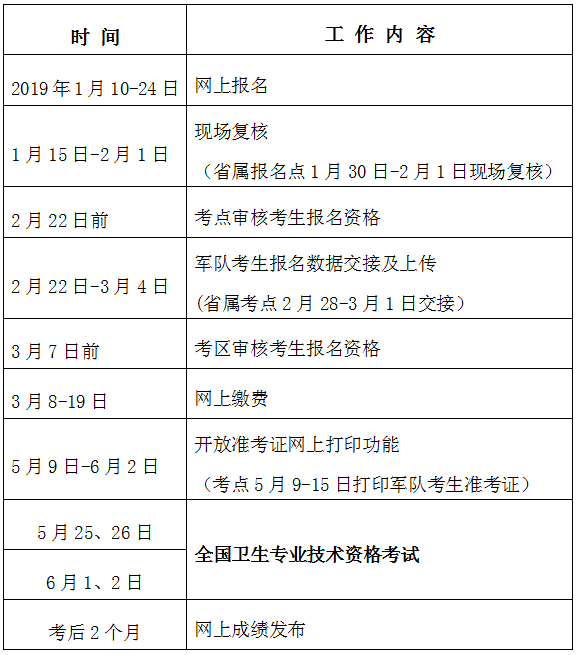 | 时 间 | 工 作 内 容 |
|---|---|
| 2019年1月10-24日 | 网上报名 |
| 1月15日-2月1日 | 现场复核 （省属报名点1月30日-2月1日现场复核） |
| 2月22日前 | 考点审核考生报名资格 |
| 2月22日-3月4日 | 军队考生报名数据交接及上传 (省属考点2月28-3月1日交接） |
| 3月7日前 | 考区审核考生报名资格 |
| 3月8-19日 | 网上缴费 |
| 5月9日-6月2日 | 开放准考证网上打印功能 （考点5月9-15日打印军队考生准考证） |
| 5月25、26日 | 全国卫生专业技术资格考试 |
| 6月1、2日 | 全国卫生专业技术资格考试 |
| 考后2个月 | 网上成绩发布 |